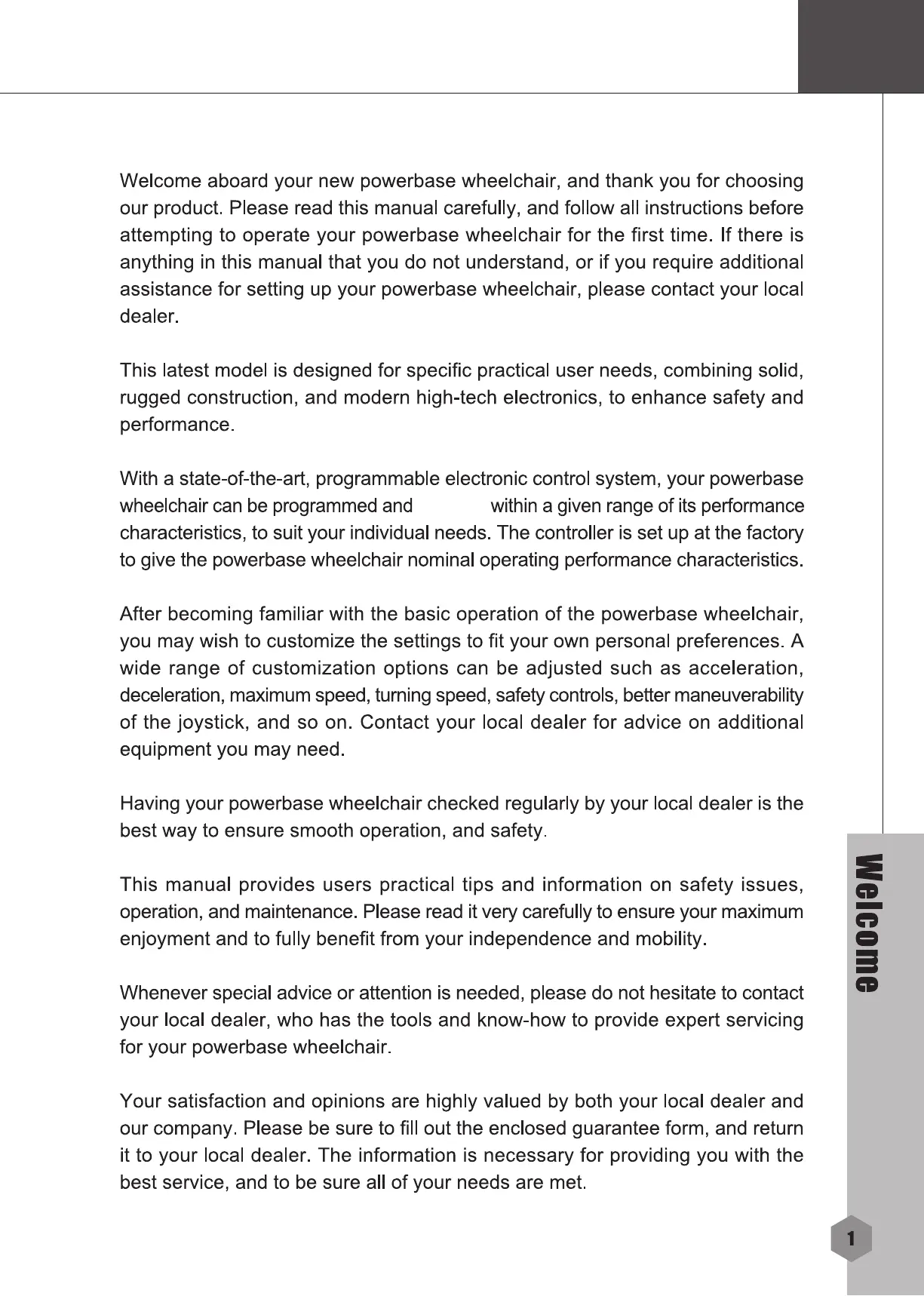 Welcome aboard your new powerbase wheelchair, and thank you for choosing our product. Please read this manual carefully, and follow all instructions before attempting to operate your powerbase wheelchair for the first time. If there is anything in this manual that you do not understand, or if you require additional assistance for setting up your powerbase wheelchair, please contact your local dealer.

This latest model is designed for specific practical user needs, combining solid, rugged construction, and modern high-tech electronics, to enhance safety and performance.

With a state-of-the-art, programmable electronic control system, your powerbase wheelchair can be programmed and within a given range of its performance characteristics, to suit your individual needs. The controller is set up at the factory to give the powerbase wheelchair nominal operating performance characteristics.

After becoming familiar with the basic operation of the powerbase wheelchair, you may wish to customize the settings to fit your own personal preferences. A wide range of customization options can be adjusted such as acceleration, deceleration, maximum speed, turning speed, safety controls, better maneuverability of the joystick, and so on. Contact your local dealer for advice on additional equipment you may need.

Having your powerbase wheelchair checked regularly by your local dealer is the best way to ensure smooth operation, and safety.

This manual provides users practical tips and information on safety issues, operation, and maintenance. Please read it very carefully to ensure your maximum enjoyment and to fully benefit from your independence and mobility.

Whenever special advice or attention is needed, please do not hesitate to contact your local dealer, who has the tools and know-how to provide expert servicing for your powerbase wheelchair.

Your satisfaction and opinions are highly valued by both your local dealer and our company. Please be sure to fill out the enclosed guarantee form, and return it to your local dealer. The information is necessary for providing you with the best service, and to be sure all of your needs are met.

Welcome

1